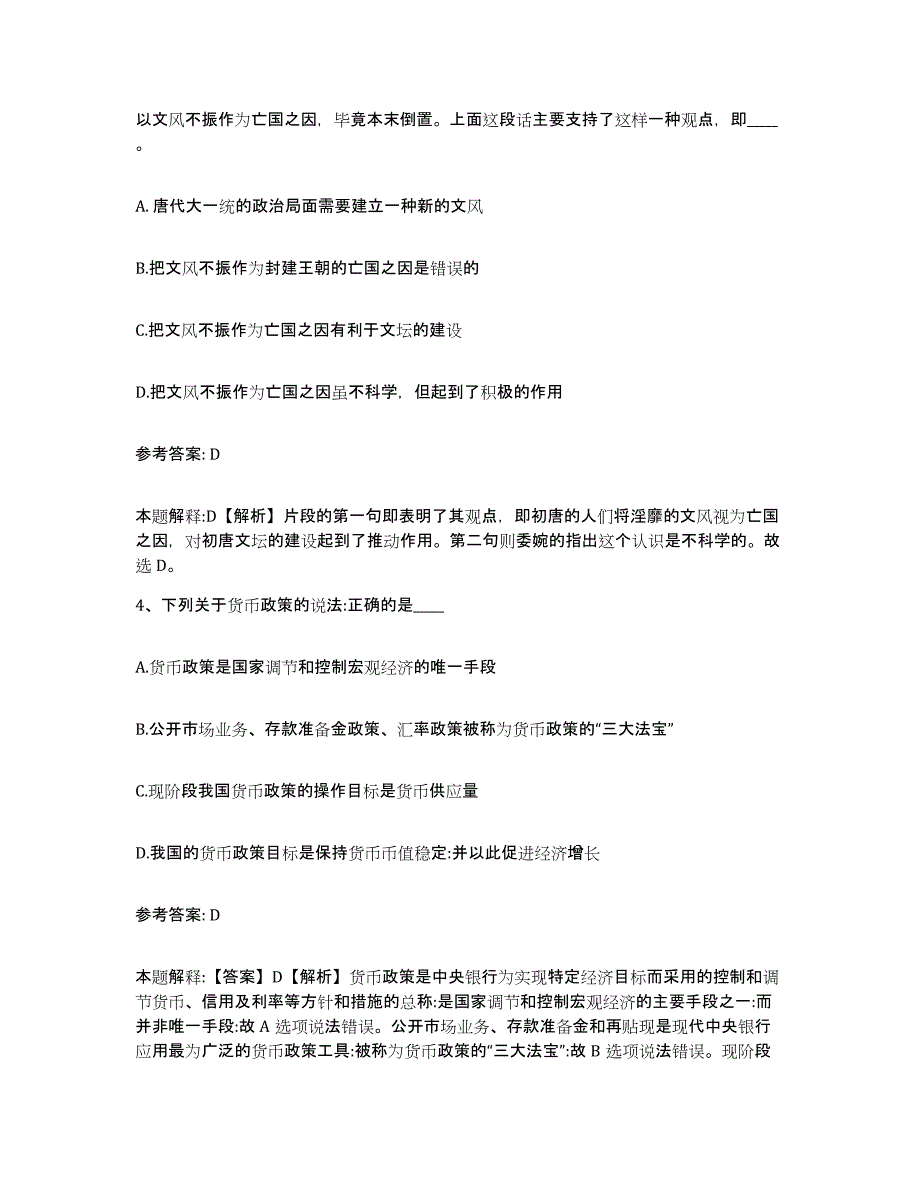 以文风不振作为亡国之因，毕竟本末倒置。上面这段话主要支持了这样一种观点，即____。

A. 唐代大一统的政治局面需要建立一种新的文风

B.把文风不振作为封建王朝的亡国之因是错误的

C.把文风不振作为亡国之因有利于文坛的建设

D.把文风不振作为亡国之因虽不科学，但起到了积极的作用

参考答案: D

本题解释:D【解析】片段的第一句即表明了其观点，即初唐的人们将淫靡的文风视为亡国之因，对初唐文坛的建设起到了推动作用。第二句则委婉的指出这个认识是不科学的。故选 D。

4、下列关于货币政策的说法:正确的是____

A.货币政策是国家调节和控制宏观经济的唯一手段

B.公开市场业务、存款准备金政策、汇率政策被称为货币政策的“三大法宝”

C.现阶段我国货币政策的操作目标是货币供应量

D.我国的货币政策目标是保持货币币值稳定:并以此促进经济增长

参考答案: D

本题解释:【答案】D【解析】货币政策是中央银行为实现特定经济目标而采用的控制和调节货币、信用及利率等方针和措施的总称:是国家调节和控制宏观经济的主要手段之一:而并非唯一手段:故 A 选项说法错误。公开市场业务、存款准备金和再贴现是现代中央银行应用最为广泛的货币政策工具:被称为货币政策的“三大法宝”:故 B 选项说法错误。现阶段